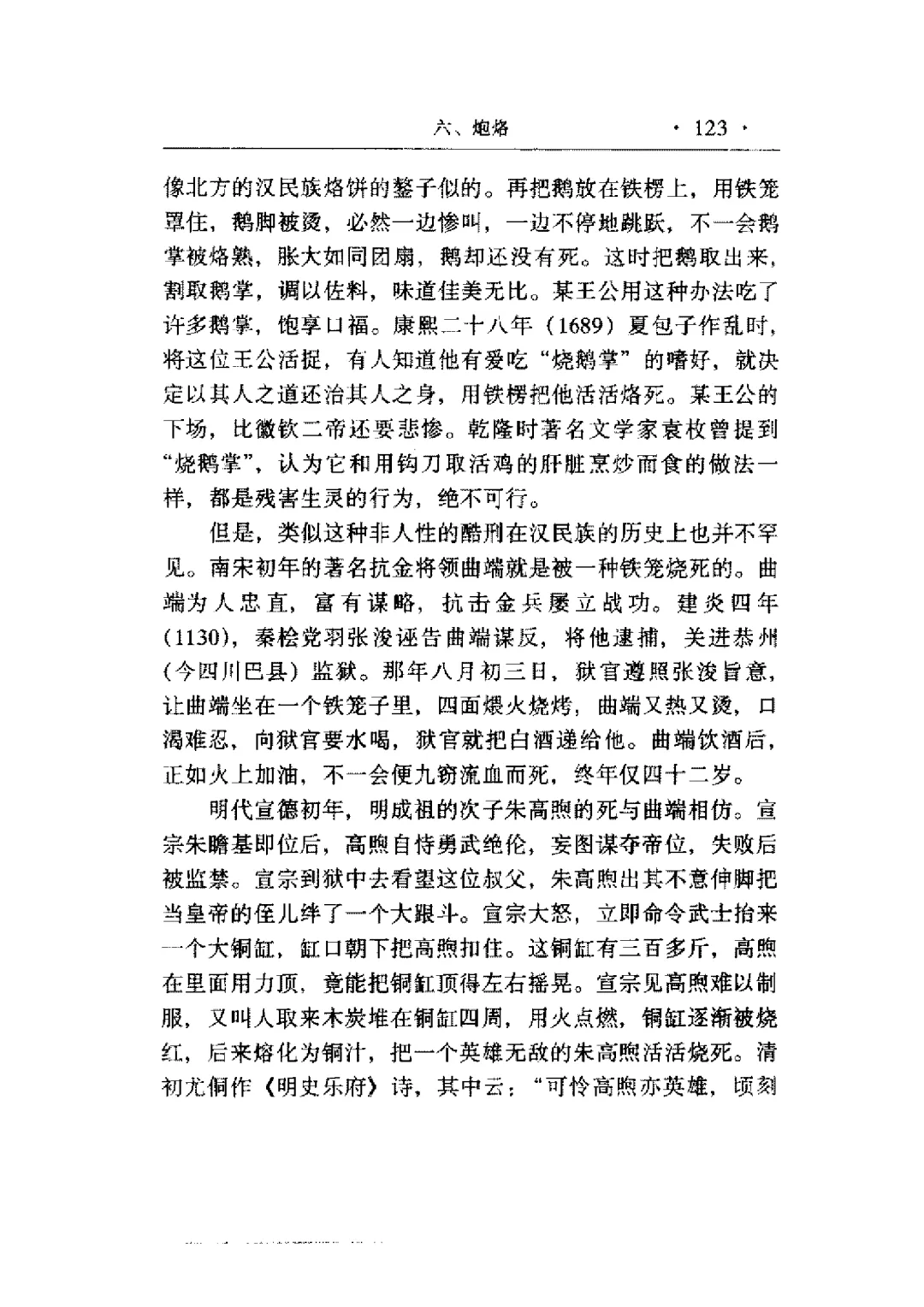 六、炮烙　　· 123 ·

像北方的汉民族烙饼的鏊子似的。再把鹅放在铁楞上，用铁笼罩住，鹅脚被烫，必然一边惨叫，一边不停地跳跃，不一会鹅掌被烙熟，胀大如同团扇，鹅却还没有死。这时把鹅取出来，割取鹅掌，调以佐料，味道佳美无比。某王公用这种办法吃了许多鹅掌，饱享口福。康熙二十八年（1689）夏包子作乱时，将这位王公活捉，有人知道他有爱吃“烧鹅掌”的嗜好，就决定以其人之道还治其人之身，用铁楞把他活活烙死。某王公的下场，比徽钦二帝还要悲惨。乾隆时著名文学家袁枚曾提到“烧鹅掌”，认为它和用钩刀取活鸡的肝脏烹炒而食的做法一样，都是残害生灵的行为，绝不可行。

但是，类似这种非人性的酷刑在汉民族的历史上也并不罕见。南宋初年的著名抗金将领曲端就是被一种铁笼烧死的。曲端为人忠直，富有谋略，抗击金兵屡立战功。建炎四年（1130），秦桧党羽张浚诬告曲端谋反，将他逮捕，关进恭州（今四川巴县）监狱。那年八月初三日，狱官遵照张浚旨意，让曲端坐在一个铁笼子里，四面煨火烧烤，曲端又热又烫，口渴难忍，向狱官要水喝，狱官就把白酒递给他。曲端饮酒后，正如火上加油，不一会便九窍流血而死，终年仅四十二岁。

明代宣德初年，明成祖的次子朱高煦的死与曲端相仿。宣宗朱瞻基即位后，高煦自恃勇武绝伦，妄图谋夺帝位，失败后被监禁。宣宗到狱中去看望这位叔父，朱高煦出其不意伸脚把当皇帝的侄儿绊了一个大跟斗。宣宗大怒，立即命令武士抬来一个大铜缸，缸口朝下把高煦扣住。这铜缸有三百多斤，高煦在里面用力顶，竟能把铜缸顶得左右摇晃。宣宗见高煦难以制服，又叫人取来木炭堆在铜缸四周，用火点燃，铜缸逐渐被烧红，后来熔化为铜汁，把一个英雄无敌的朱高煦活活烧死。清初尤侗作《明史乐府》诗，其中云：“可怜高煦亦英雄，顷刻